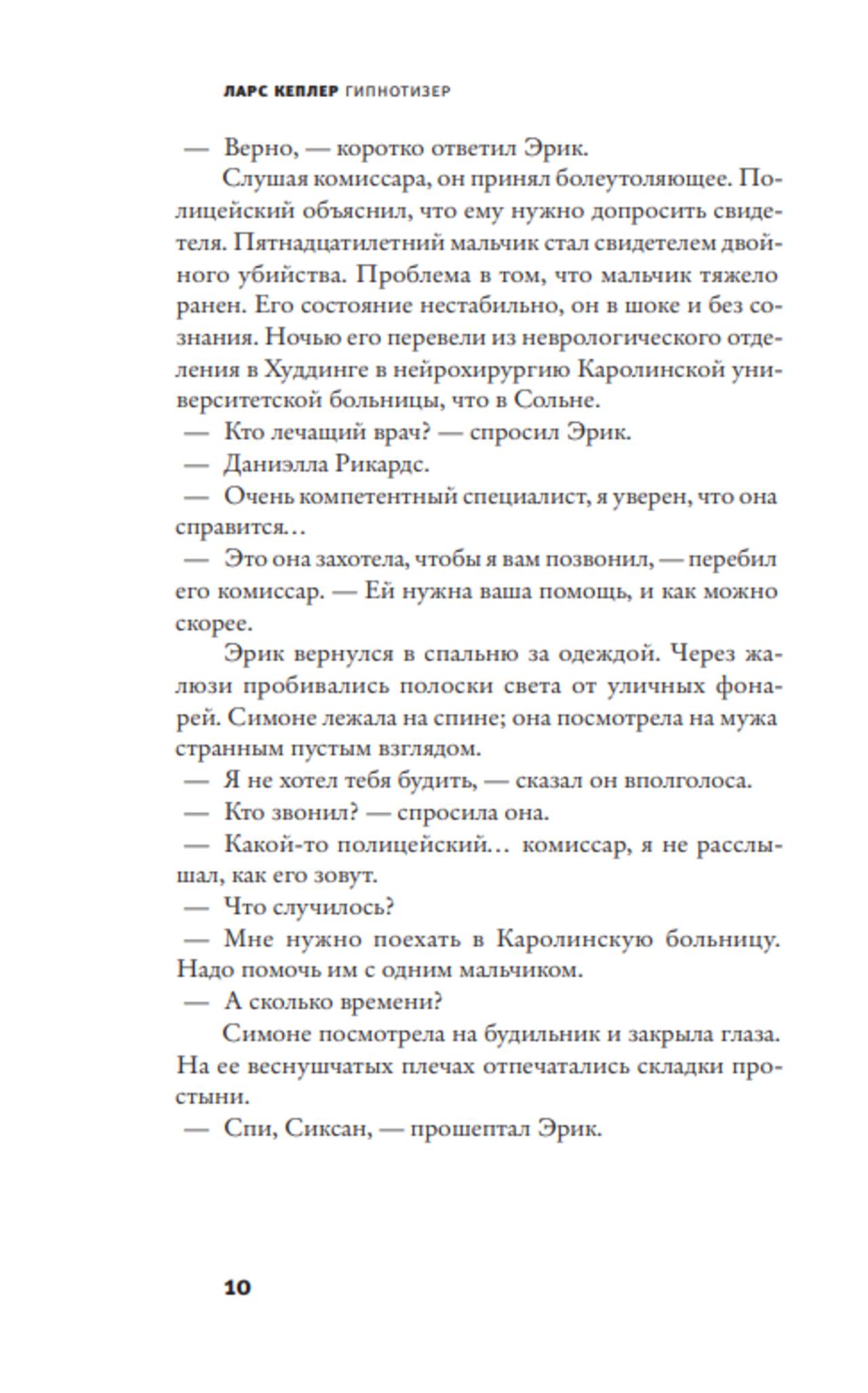 ЛАРС КЕПЛЕР ГИПНОТИЗЕР

— Верно, — коротко ответил Эрик.

Слушая комиссара, он принял болеутоляющее. Полицейский объяснил, что ему нужно допросить свидетеля. Пятнадцатилетний мальчик стал свидетелем двойного убийства. Проблема в том, что мальчик тяжело ранен. Его состояние нестабильно, он в шоке и без сознания. Ночью его перевели из неврологического отделения в Худдинге в нейрохирургию Каролинской университетской больницы, что в Сольне.

— Кто лечащий врач? — спросил Эрик.

— Даниэлла Рикардс.

— Очень компетентный специалист, я уверен, что она справится…

— Это она захотела, чтобы я вам позвонил, — перебил его комиссар. — Ей нужна ваша помощь, и как можно скорее.

Эрик вернулся в спальню за одеждой. Через жалюзи пробивались полоски света от уличных фонарей. Симоне лежала на спине; она посмотрела на мужа странным пустым взглядом.

— Я не хотел тебя будить, — сказал он вполголоса.

— Кто звонил? — спросила она.

— Какой-то полицейский… комиссар, я не расслышал, как его зовут.

— Что случилось?

— Мне нужно поехать в Каролинскую больницу. Надо помочь им с одним мальчиком.

— А сколько времени?

Симоне посмотрела на будильник и закрыла глаза. На ее веснушчатых плечах отпечатались складки простыни.

— Спи, Сиксан, — прошептал Эрик.

10